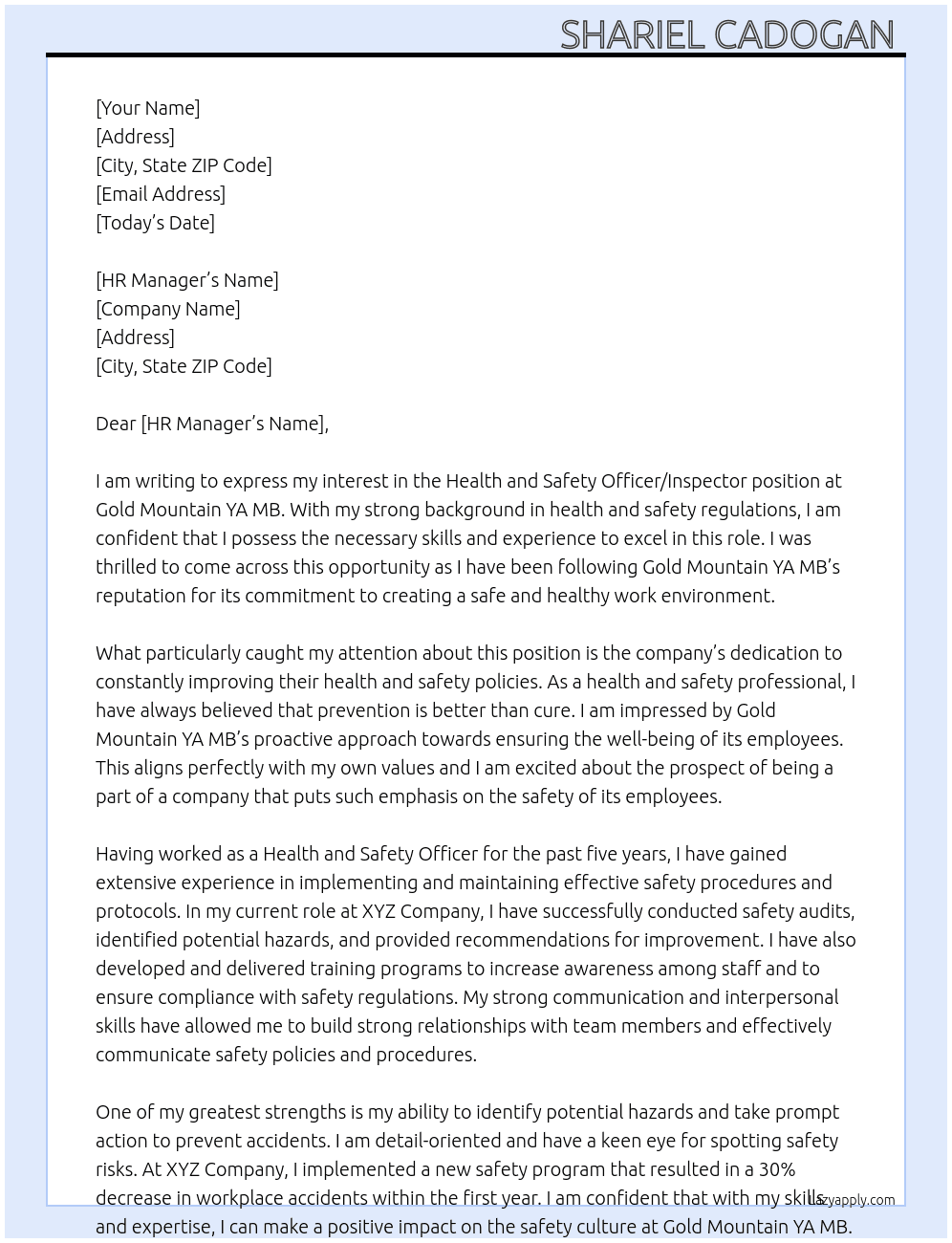 SHARIEL CADOGAN

[Your Name]
[Address]
[City, State ZIP Code]
[Email Address]
[Today's Date]

[HR Manager's Name]
[Company Name]
[Address]
[City, State ZIP Code]

Dear [HR Manager's Name],

I am writing to express my interest in the Health and Safety Officer/Inspector position at Gold Mountain YA MB. With my strong background in health and safety regulations, I am confident that I possess the necessary skills and experience to excel in this role. I was thrilled to come across this opportunity as I have been following Gold Mountain YA MB's reputation for its commitment to creating a safe and healthy work environment.

What particularly caught my attention about this position is the company's dedication to constantly improving their health and safety policies. As a health and safety professional, I have always believed that prevention is better than cure. I am impressed by Gold Mountain YA MB's proactive approach towards ensuring the well-being of its employees. This aligns perfectly with my own values and I am excited about the prospect of being a part of a company that puts such emphasis on the safety of its employees.

Having worked as a Health and Safety Officer for the past five years, I have gained extensive experience in implementing and maintaining effective safety procedures and protocols. In my current role at XYZ Company, I have successfully conducted safety audits, identified potential hazards, and provided recommendations for improvement. I have also developed and delivered training programs to increase awareness among staff and to ensure compliance with safety regulations. My strong communication and interpersonal skills have allowed me to build strong relationships with team members and effectively communicate safety policies and procedures.

One of my greatest strengths is my ability to identify potential hazards and take prompt action to prevent accidents. I am detail-oriented and have a keen eye for spotting safety risks. At XYZ Company, I implemented a new safety program that resulted in a 30% decrease in workplace accidents within the first year. I am confident that with my skills and expertise, I can make a positive impact on the safety culture at Gold Mountain YA MB.

lazyapply.com